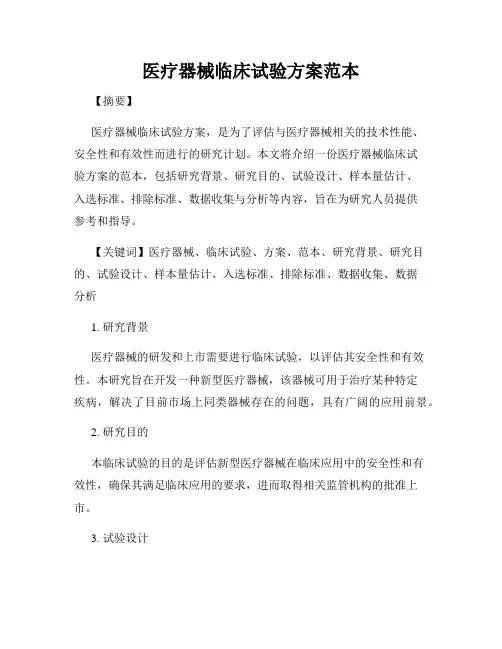 医疗器械临床试验方案范本

【摘要】

医疗器械临床试验方案，是为了评估与医疗器械相关的技术性能、安全性和有效性而进行的研究计划。本文将介绍一份医疗器械临床试验方案的范本，包括研究背景、研究目的、试验设计、样本量估计、入选标准、排除标准、数据收集与分析等内容，旨在为研究人员提供参考和指导。

【关键词】医疗器械、临床试验、方案、范本、研究背景、研究目的、试验设计、样本量估计、入选标准、排除标准、数据收集、数据分析

1. 研究背景

医疗器械的研发和上市需要进行临床试验，以评估其安全性和有效性。本研究旨在开发一种新型医疗器械，该器械可用于治疗某种特定疾病，解决了目前市场上同类器械存在的问题，具有广阔的应用前景。

2. 研究目的

本临床试验的目的是评估新型医疗器械在临床应用中的安全性和有效性，确保其满足临床应用的要求，进而取得相关监管机构的批准上市。

3. 试验设计